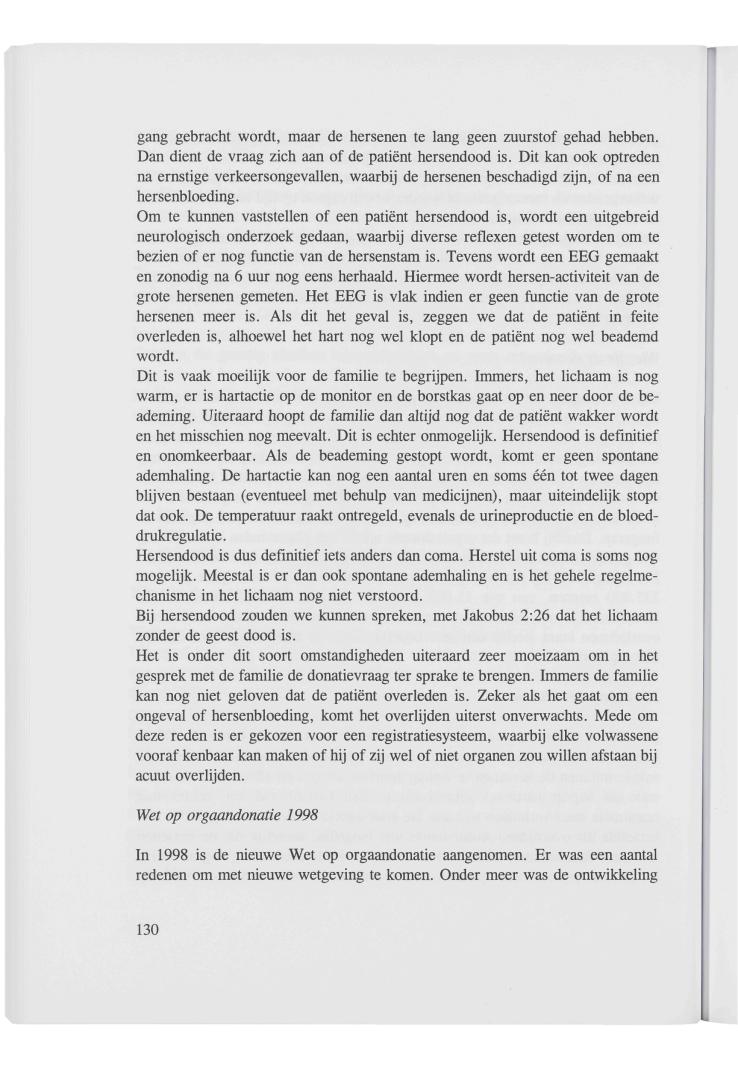 gang gebracht wordt, maar de hersenen te lang geen zuurstof gehad hebben. Dan dient de vraag zich aan of de patiënt hersendood is. Dit kan ook optreden na ernstige verkeersongevallen, waarbij de hersenen beschadigd zijn, of na een hersenbloeding.
Om te kunnen vaststellen of een patiënt hersendood is, wordt een uitgebreid neurologisch onderzoek gedaan, waarbij diverse reflexen getest worden om te bezien of er nog functie van de hersenstam is. Tevens wordt een EEG gemaakt en zonodig na 6 uur nog eens herhaald. Hiermee wordt hersen-activiteit van de grote hersenen gemeten. Het EEG is vlak indien er geen functie van de grote hersenen meer is. Als dit het geval is, zeggen we dat de patiënt in feite overleden is, alhoewel het hart nog wel klopt en de patiënt nog wel beademd wordt.
Dit is vaak moeilijk voor de familie te begrijpen. Immers, het lichaam is nog warm, er is hartactie op de monitor en de borstkas gaat op en neer door de beademing. Uiteraard hoopt de familie dan altijd nog dat de patiënt wakker wordt en het misschien nog meevalt. Dit is echter onmogelijk. Hersendood is definitief en onomkeerbaar. Als de beademing gestopt wordt, komt er geen spontane ademhaling. De hartactie kan nog een aantal uren en soms één tot twee dagen blijven bestaan (eventueel met behulp van medicijnen), maar uiteindelijk stopt dat ook. De temperatuur raakt ontregeld, evenals de urineproductie en de bloeddrukregulatie.
Hersendood is dus definitief iets anders dan coma. Herstel uit coma is soms nog mogelijk. Meestal is er dan ook spontane ademhaling en is het gehele regelmechanisme in het lichaam nog niet verstoord.
Bij hersendood zouden we kunnen spreken, met Jakobus 2:26 dat het lichaam zonder de geest dood is.
Het is onder dit soort omstandigheden uiteraard zeer moeizaam om in het gesprek met de familie de donatievraag ter sprake te brengen. Immers de familie kan nog niet geloven dat de patiënt overleden is. Zeker als het gaat om een ongeval of hersenbloeding, komt het overlijden uiterst onverwachts. Mede om deze reden is er gekozen voor een registratiesysteem, waarbij elke volwassene vooraf kenbaar kan maken of hij of zij wel of niet organen zou willen afstaan bij acuut overlijden.

Wet op orgaandonatie 1998

In 1998 is de nieuwe Wet op orgaandonatie aangenomen. Er was een aantal redenen om met nieuwe wetgeving te komen. Onder meer was de ontwikkeling

130